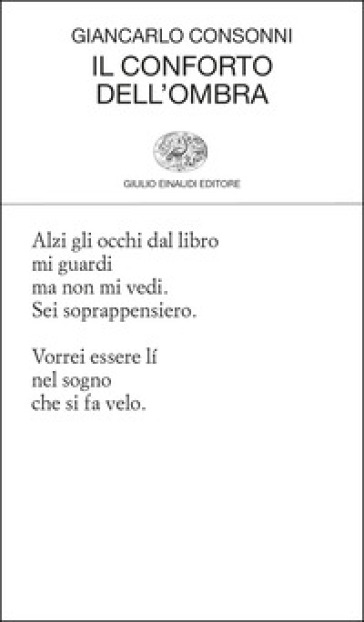 GIANCARLO CONSONNI
IL CONFORTO DELL'OMBRA

GIULIO EINAUDI EDITORE

Alzi gli occhi dal libro
mi guardi
ma non mi vedi.
Sei soprappensiero.

Vorrei essere lí
nel sogno
che si fa velo.